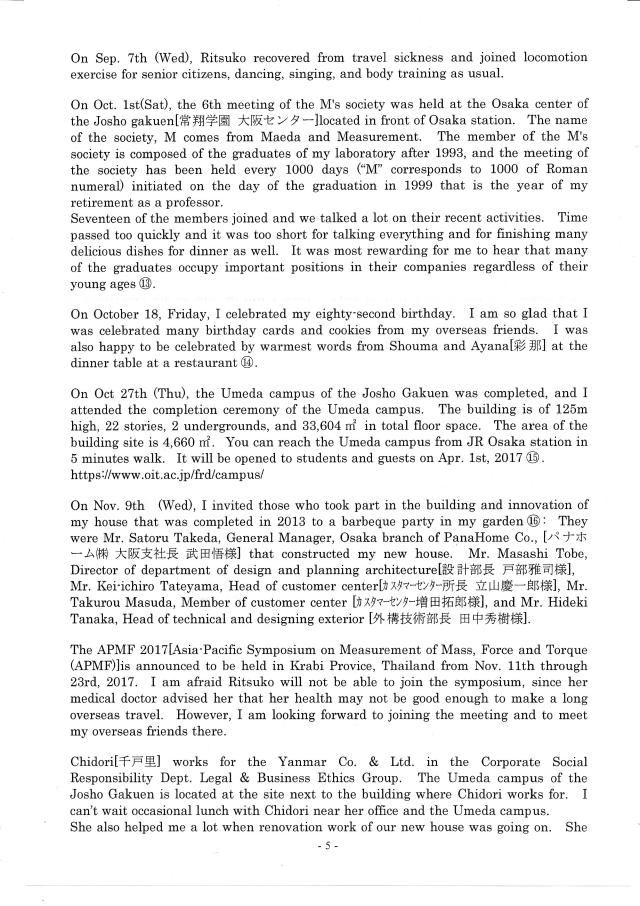 On Sep. 7th (Wed), Ritsuko recovered from travel sickness and joined locomotion exercise for senior citizens, dancing, singing, and body training as usual.

On Oct. 1st(Sat), the 6th meeting of the M's society was held at the Osaka center of the Josho gakuen[常翔学園 大阪センター]located in front of Osaka station. The name of the society, M comes from Maeda and Measurement. The member of the M's society is composed of the graduates of my laboratory after 1993, and the meeting of the society has been held every 1000 days ("M" corresponds to 1000 of Roman numeral) initiated on the day of the graduation in 1999 that is the year of my retirement as a professor.
Seventeen of the members joined and we talked a lot on their recent activities. Time passed too quickly and it was too short for talking everything and for finishing many delicious dishes for dinner as well. It was most rewarding for me to hear that many of the graduates occupy important positions in their companies regardless of their young ages ⑬.

On October 18, Friday, I celebrated my eighty-second birthday. I am so glad that I was celebrated many birthday cards and cookies from my overseas friends. I was also happy to be celebrated by warmest words from Shouma and Ayana[彩那] at the dinner table at a restaurant ⑭.

On Oct 27th (Thu), the Umeda campus of the Josho Gakuen was completed, and I attended the completion ceremony of the Umeda campus. The building is of 125m high, 22 stories, 2 undergrounds, and 33,604 ㎡ in total floor space. The area of the building site is 4,660 ㎡. You can reach the Umeda campus from JR Osaka station in 5 minutes walk. It will be opened to students and guests on Apr. 1st, 2017 ⑮.
https://www.oit.ac.jp/frd/campus/

On Nov. 9th (Wed), I invited those who took part in the building and innovation of my house that was completed in 2013 to a barbeque party in my garden ⑯: They were Mr. Satoru Takeda, General Manager, Osaka branch of PanaHome Co., [パナホーム㈱ 大阪支社長 武田悟様] that constructed my new house. Mr. Masashi Tobe, Director of department of design and planning architecture[設計部長 戸部雅司様], Mr. Kei-ichiro Tateyama, Head of customer center[カスタマーセンター所長 立山慶一郎様], Mr. Takurou Masuda, Member of customer center [カスタマーセンター増田拓郎様], and Mr. Hideki Tanaka, Head of technical and designing exterior [外構技術部長 田中秀樹様].

The APMF 2017[Asia-Pacific Symposium on Measurement of Mass, Force and Torque (APMF)]is announced to be held in Krabi Provice, Thailand from Nov. 11th through 23rd, 2017. I am afraid Ritsuko will not be able to join the symposium, since her medical doctor advised her that her health may not be good enough to make a long overseas travel. However, I am looking forward to joining the meeting and to meet my overseas friends there.

Chidori[千戸里] works for the Yanmar Co. & Ltd. in the Corporate Social Responsibility Dept. Legal & Business Ethics Group. The Umeda campus of the Josho Gakuen is located at the site next to the building where Chidori works for. I can't wait occasional lunch with Chidori near her office and the Umeda campus.
She also helped me a lot when renovation work of our new house was going on. She

- 5 -